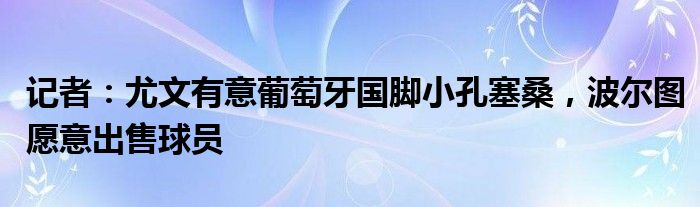 记者：尤文有意葡萄牙国脚小孔塞桑，波尔图愿意出售球员